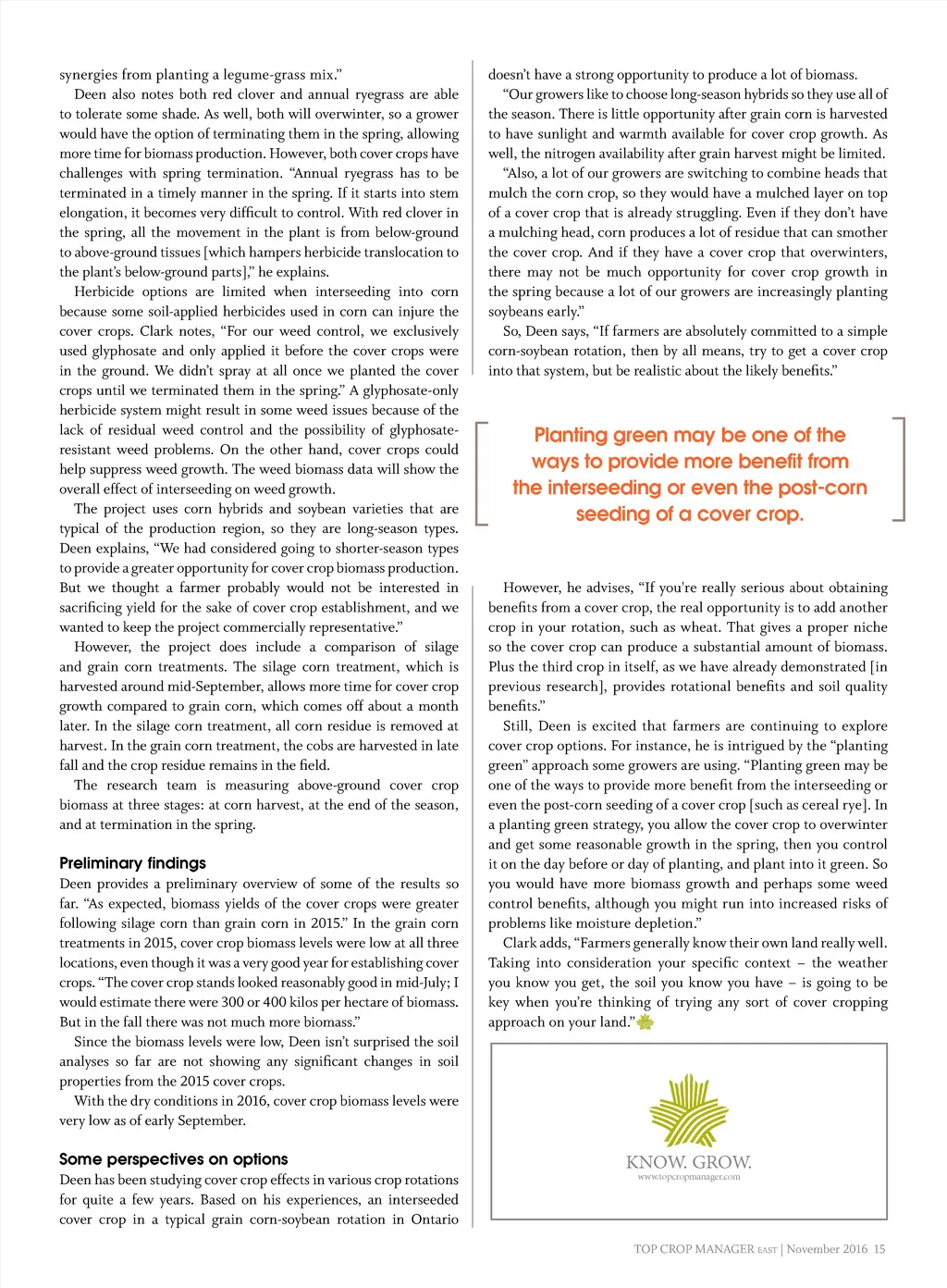 synergies from planting a legume-grass mix."

Deen also notes both red clover and annual ryegrass are able to tolerate some shade. As well, both will overwinter, so a grower would have the option of terminating them in the spring, allowing more time for biomass production. However, both cover crops have challenges with spring termination. "Annual ryegrass has to be terminated in a timely manner in the spring. If it starts into stem elongation, it becomes very difficult to control. With red clover in the spring, all the movement in the plant is from below-ground to above-ground tissues [which hampers herbicide translocation to the plant's below-ground parts]," he explains.

Herbicide options are limited when interseeding into corn because some soil-applied herbicides used in corn can injure the cover crops. Clark notes, "For our weed control, we exclusively used glyphosate and only applied it before the cover crops were in the ground. We didn't spray at all once we planted the cover crops until we terminated them in the spring." A glyphosate-only herbicide system might result in some weed issues because of the lack of residual weed control and the possibility of glyphosate-resistant weed problems. On the other hand, cover crops could help suppress weed growth. The weed biomass data will show the overall effect of interseeding on weed growth.

The project uses corn hybrids and soybean varieties that are typical of the production region, so they are long-season types. Deen explains, "We had considered going to shorter-season types to provide a greater opportunity for cover crop biomass production. But we thought a farmer probably would not be interested in sacrificing yield for the sake of cover crop establishment, and we wanted to keep the project commercially representative."

However, the project does include a comparison of silage and grain corn treatments. The silage corn treatment, which is harvested around mid-September, allows more time for cover crop growth compared to grain corn, which comes off about a month later. In the silage corn treatment, all corn residue is removed at harvest. In the grain corn treatment, the cobs are harvested in late fall and the crop residue remains in the field.

The research team is measuring above-ground cover crop biomass at three stages: at corn harvest, at the end of the season, and at termination in the spring.

Preliminary findings

Deen provides a preliminary overview of some of the results so far. "As expected, biomass yields of the cover crops were greater following silage corn than grain corn in 2015." In the grain corn treatments in 2015, cover crop biomass levels were low at all three locations, even though it was a very good year for establishing cover crops. "The cover crop stands looked reasonably good in mid-July; I would estimate there were 300 or 400 kilos per hectare of biomass. But in the fall there was not much more biomass."

Since the biomass levels were low, Deen isn't surprised the soil analyses so far are not showing any significant changes in soil properties from the 2015 cover crops.

With the dry conditions in 2016, cover crop biomass levels were very low as of early September.

Some perspectives on options

Deen has been studying cover crop effects in various crop rotations for quite a few years. Based on his experiences, an interseeded cover crop in a typical grain corn-soybean rotation in Ontario doesn't have a strong opportunity to produce a lot of biomass.

"Our growers like to choose long-season hybrids so they use all of the season. There is little opportunity after grain corn is harvested to have sunlight and warmth available for cover crop growth. As well, the nitrogen availability after grain harvest might be limited.

"Also, a lot of our growers are switching to combine heads that mulch the corn crop, so they would have a mulched layer on top of a cover crop that is already struggling. Even if they don't have a mulching head, corn produces a lot of residue that can smother the cover crop. And if they have a cover crop that overwinters, there may not be much opportunity for cover crop growth in the spring because a lot of our growers are increasingly planting soybeans early."

So, Deen says, "If farmers are absolutely committed to a simple corn-soybean rotation, then by all means, try to get a cover crop into that system, but be realistic about the likely benefits."

Planting green may be one of the ways to provide more benefit from the interseeding or even the post-corn seeding of a cover crop.

However, he advises, "If you're really serious about obtaining benefits from a cover crop, the real opportunity is to add another crop in your rotation, such as wheat. That gives a proper niche so the cover crop can produce a substantial amount of biomass. Plus the third crop in itself, as we have already demonstrated [in previous research], provides rotational benefits and soil quality benefits."

Still, Deen is excited that farmers are continuing to explore cover crop options. For instance, he is intrigued by the "planting green" approach some growers are using. "Planting green may be one of the ways to provide more benefit from the interseeding or even the post-corn seeding of a cover crop [such as cereal rye]. In a planting green strategy, you allow the cover crop to overwinter and get some reasonable growth in the spring, then you control it on the day before or day of planting, and plant into it green. So you would have more biomass growth and perhaps some weed control benefits, although you might run into increased risks of problems like moisture depletion."

Clark adds, "Farmers generally know their own land really well. Taking into consideration your specific context – the weather you know you get, the soil you know you have – is going to be key when you're thinking of trying any sort of cover cropping approach on your land."

KNOW. GROW.
www.topcropmanager.com

TOP CROP MANAGER EAST | November 2016 15